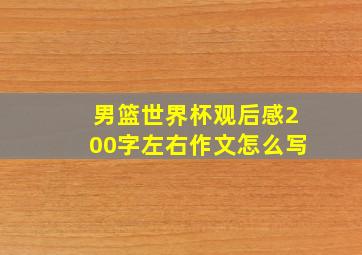 男篮世界杯观后感200字左右作文怎么写